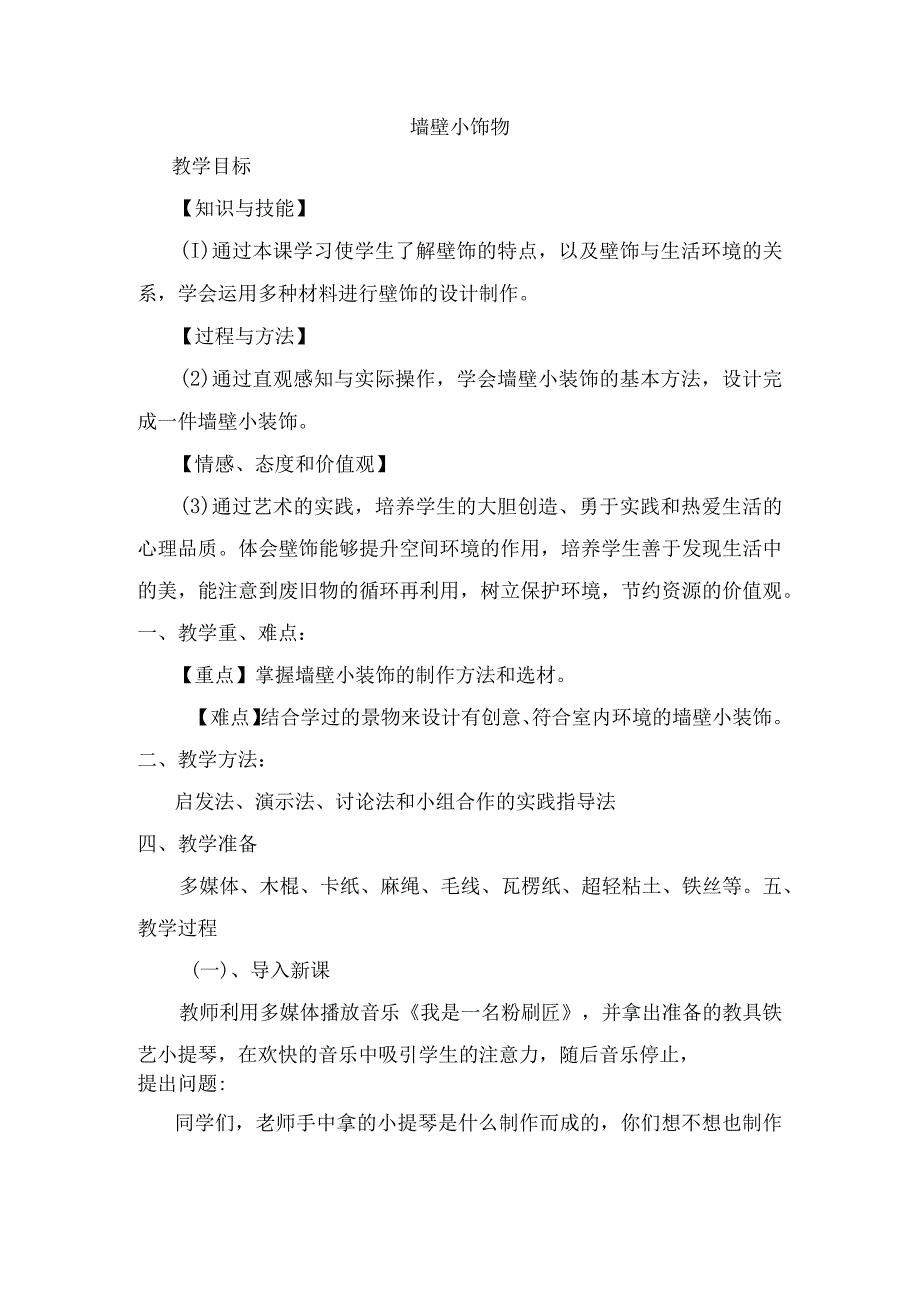 墙壁小饰物

教学目标

【知识与技能】

(I)通过本课学习使学生了解壁饰的特点，以及壁饰与生活环境的关系，学会运用多种材料进行壁饰的设计制作。

【过程与方法】

(2)通过直观感知与实际操作，学会墙壁小装饰的基本方法，设计完成一件墙壁小装饰。

【情感、态度和价值观】

(3)通过艺术的实践，培养学生的大胆创造、勇于实践和热爱生活的心理品质。体会壁饰能够提升空间环境的作用，培养学生善于发现生活中的美，能注意到废旧物的循环再利用，树立保护环境，节约资源的价值观。

一、教学重、难点：

【重点】掌握墙壁小装饰的制作方法和选材。

【难点】结合学过的景物来设计有创意、符合室内环境的墙壁小装饰。

二、教学方法：

启发法、演示法、讨论法和小组合作的实践指导法

四、教学准备

多媒体、木棍、卡纸、麻绳、毛线、瓦楞纸、超轻粘土、铁丝等。五、教学过程

(一)、导入新课

教师利用多媒体播放音乐《我是一名粉刷匠》，并拿出准备的教具铁艺小提琴，在欢快的音乐中吸引学生的注意力，随后音乐停止，提出问题：

同学们，老师手中拿的小提琴是什么制作而成的，你们想不想也制作